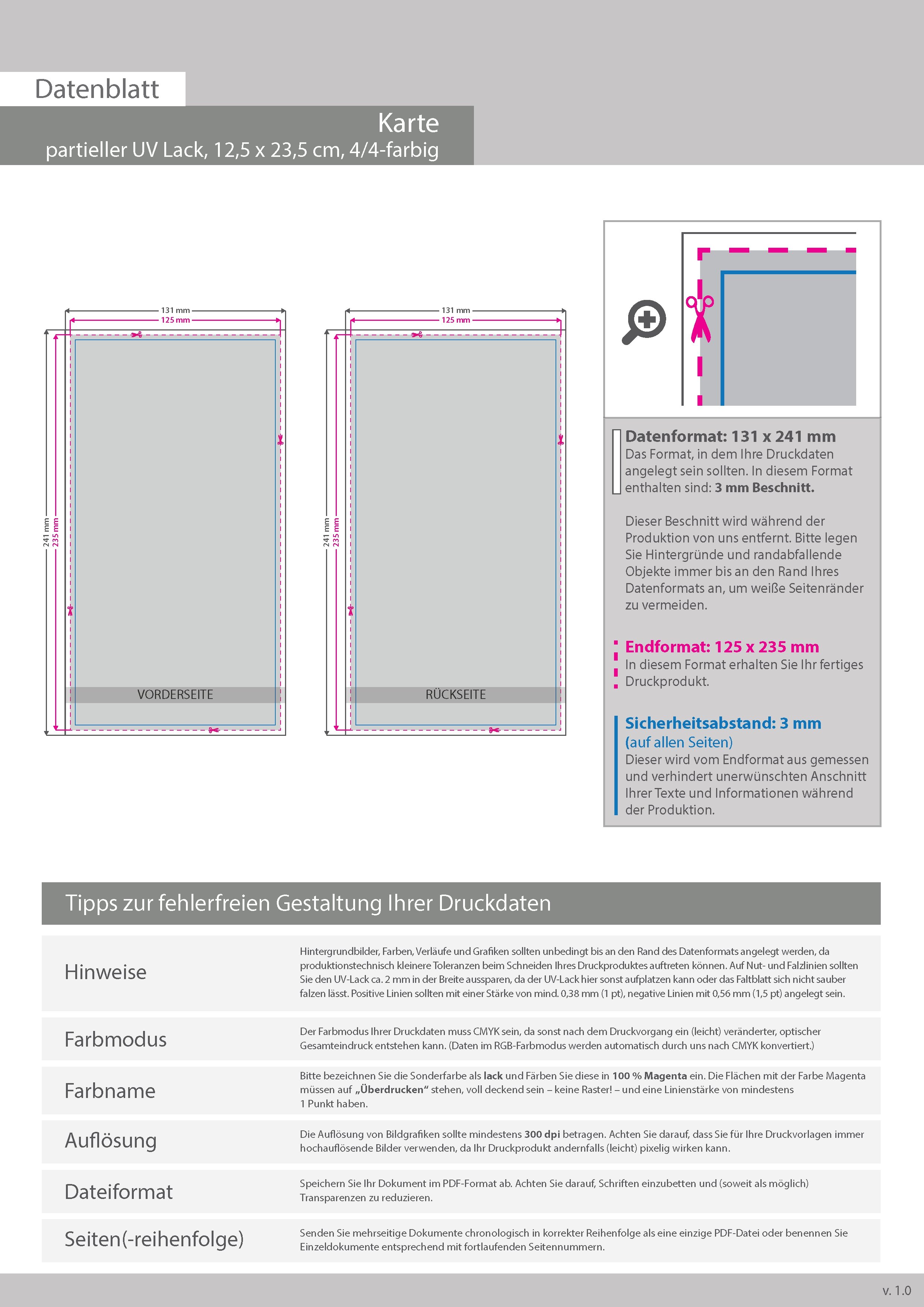 Datenblatt

Karte
partieller UV Lack, 12,5 x 23,5 cm, 4/4-farbig

131 mm
125 mm
241 mm
235 mm
VORDERSEITE

131 mm
125 mm
241 mm
235 mm
RÜCKSEITE

Datenformat: 131 x 241 mm
Das Format, in dem Ihre Druckdaten angelegt sein sollten. In diesem Format enthalten sind: 3 mm Beschnitt.

Dieser Beschnitt wird während der Produktion von uns entfernt. Bitte legen Sie Hintergründe und randabfallende Objekte immer bis an den Rand Ihres Datenformats an, um weiße Seitenränder zu vermeiden.

Endformat: 125 x 235 mm
In diesem Format erhalten Sie Ihr fertiges Druckprodukt.

Sicherheitsabstand: 3 mm
(auf allen Seiten)
Dieser wird vom Endformat aus gemessen und verhindert unerwünschten Anschnitt Ihrer Texte und Informationen während der Produktion.

Tipps zur fehlerfreien Gestaltung Ihrer Druckdaten

Hinweise
Hintergrundbilder, Farben, Verläufe und Grafiken sollten unbedingt bis an den Rand des Datenformats angelegt werden, da produktionstechnisch kleinere Toleranzen beim Schneiden Ihres Druckproduktes auftreten können. Auf Nut- und Falzlinien sollten Sie den UV-Lack ca. 2 mm in der Breite aussparen, da der UV-Lack hier sonst aufplatzen kann oder das Faltblatt sich nicht sauber falzen lässt. Positive Linien sollten mit einer Stärke von mind. 0,38 mm (1 pt), negative Linien mit 0,56 mm (1,5 pt) angelegt sein.

Farbmodus
Der Farbmodus Ihrer Druckdaten muss CMYK sein, da sonst nach dem Druckvorgang ein (leicht) veränderter, optischer Gesamteindruck entstehen kann. (Daten im RGB-Farbmodus werden automatisch durch uns nach CMYK konvertiert.)

Farbname
Bitte bezeichnen Sie die Sonderfarbe als lack und Färben Sie diese in 100 % Magenta ein. Die Flächen mit der Farbe Magenta müssen auf „Überdrucken“ stehen, voll deckend sein – keine Raster! – und eine Linienstärke von mindestens 1 Punkt haben.

Auflösung
Die Auflösung von Bildgrafiken sollte mindestens 300 dpi betragen. Achten Sie darauf, dass Sie für Ihre Druckvorlagen immer hochauflösende Bilder verwenden, da Ihr Druckprodukt andernfalls (leicht) pixelig wirken kann.

Dateiformat
Speichern Sie Ihr Dokument im PDF-Format ab. Achten Sie darauf, Schriften einzubetten und (soweit als möglich) Transparenzen zu reduzieren.

Seiten(-reihenfolge)
Senden Sie mehrseitige Dokumente chronologisch in korrekter Reihenfolge als eine einzige PDF-Datei oder benennen Sie Einzeldokumente entsprechend mit fortlaufenden Seitennummern.

v. 1.0